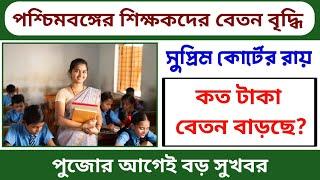 পশ্চিমবঙ্গের শিক্ষকদের বেতন বৃদ্ধি

সুপ্রিম কোর্টের রায়

কত টাকা বেতন বাড়ছে?

পুজোর আগেই বড় সুখবর